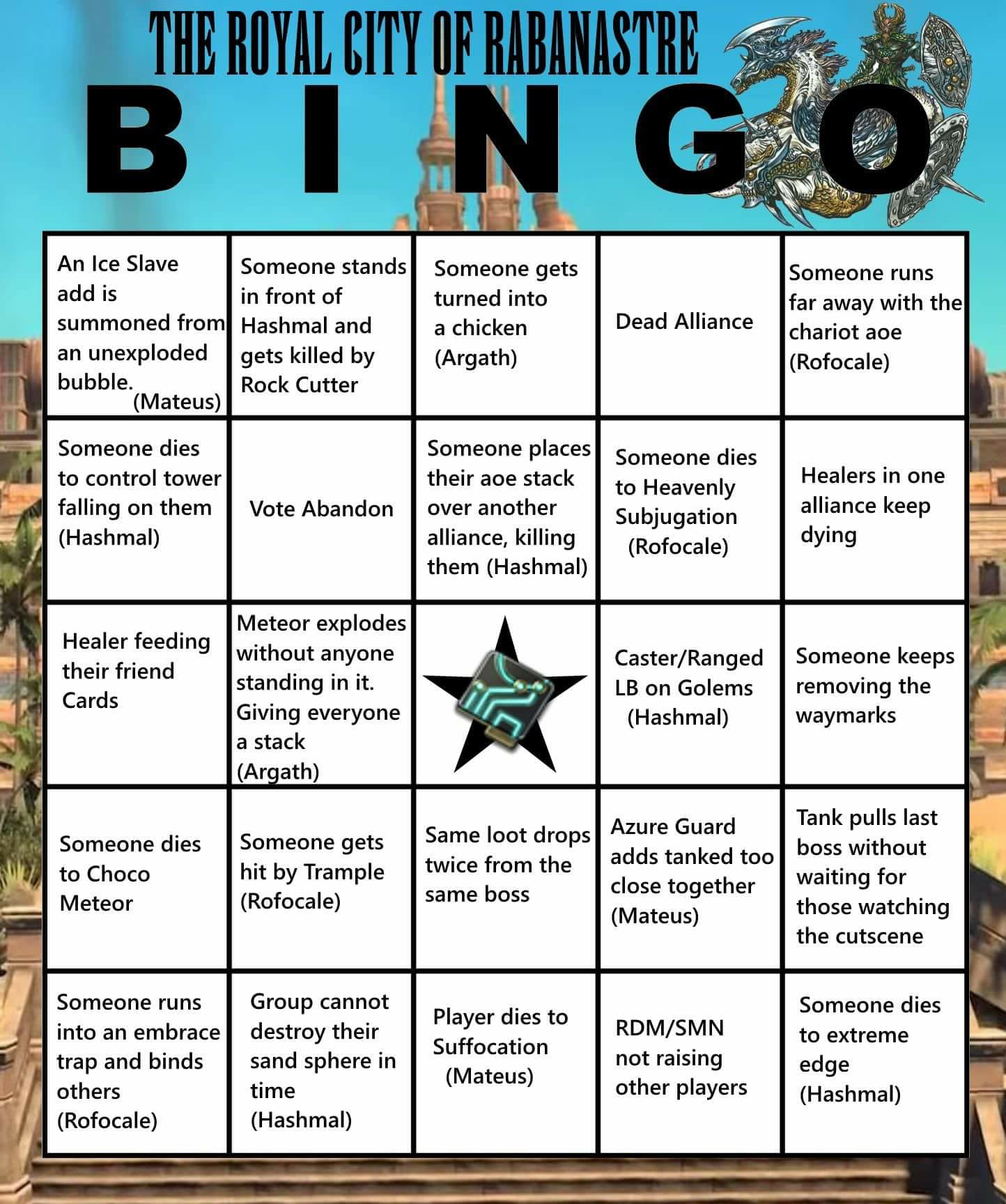 THE ROYAL CITY OF RABANASTRE

B I N G O

| An Ice Slave add is summoned from an unexploded bubble. (Mateus) | Someone stands in front of Hashmal and gets killed by Rock Cutter | Someone gets turned into a chicken (Argath) | Dead Alliance | Someone runs far away with the chariot aoe (Rofocale) |
|---|---|---|---|---|
| Someone dies to control tower falling on them (Hashmal) | Vote Abandon | Someone places their aoe stack over another alliance, killing them (Hashmal) | Someone dies to Heavenly Subjugation (Rofocale) | Healers in one alliance keep dying |
| Healer feeding their friend Cards | Meteor explodes without anyone standing in it. Giving everyone a stack (Argath) | | Caster/Ranged LB on Golems (Hashmal) | Someone keeps removing the waymarks |
| Someone dies to Choco Meteor | Someone gets hit by Trample (Rofocale) | Same loot drops twice from the same boss | Azure Guard adds tanked too close together (Mateus) | Tank pulls last boss without waiting for those watching the cutscene |
| Someone runs into an embrace trap and binds others (Rofocale) | Group cannot destroy their sand sphere in time (Hashmal) | Player dies to Suffocation (Mateus) | RDM/SMN not raising other players | Someone dies to extreme edge (Hashmal) |